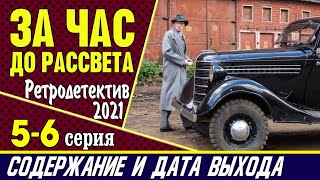 ЗА ЧАС ДО РАССВЕТА
Ретродетектив 2021
5-6 серия
СОДЕРЖАНИЕ И ДАТА ВЫХОДА